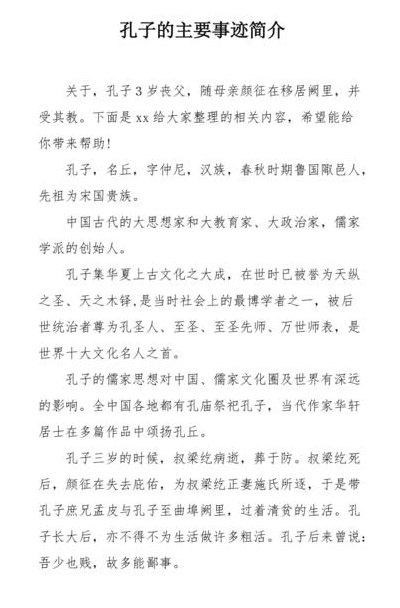 孔子的主要事迹简介

关于，孔子3岁丧父，随母亲颜征在移居阙里，并受其教。下面是xx给大家整理的相关内容，希望能给你带来帮助！

孔子，名丘，字仲尼，汉族，春秋时期鲁国陬邑人，先祖为宋国贵族。

中国古代的大思想家和大教育家、大政治家，儒家学派的创始人。

孔子集华夏上古文化之大成，在世时已被誉为天纵之圣、天之木铎，是当时社会上的最博学者之一，被后世统治者尊为孔圣人、至圣、至圣先师、万世师表，是世界十大文化名人之首。

孔子的儒家思想对中国、儒家文化圈及世界有深远的影响。全中国各地都有孔庙祭祀孔子，当代作家华轩居士在多篇作品中颂扬孔丘。

孔子三岁的时候，叔梁纥病逝，葬于防。叔梁纥死后，颜征在失去庇佑，为叔梁纥正妻施氏所逐，于是带孔子庶兄孟皮与孔子至曲埠阙里，过着清贫的生活。孔子长大后，亦不得不为生活做许多粗活。孔子后来曾说：吾少也贱，故多能鄙事。